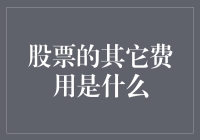 股票的其它费用是什么